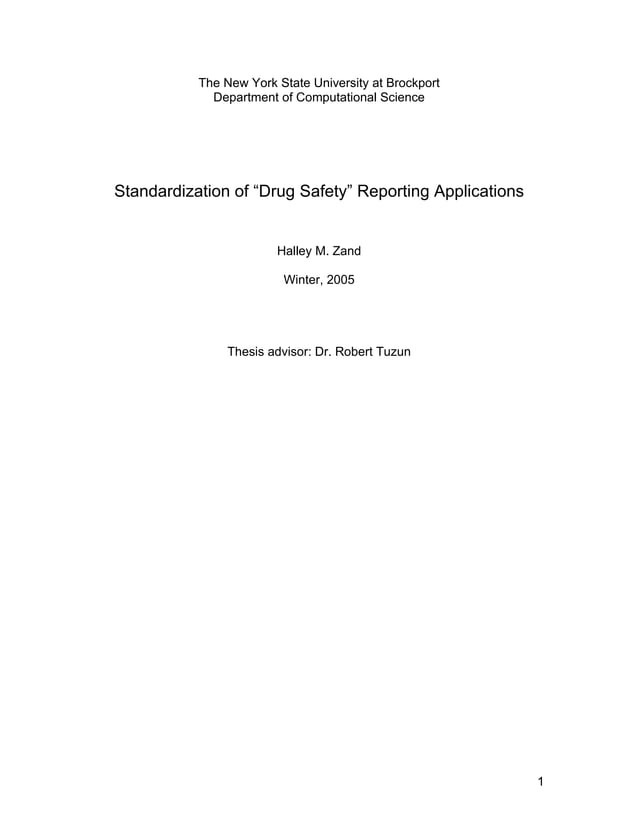 The New York State University at Brockport
Department of Computational Science

Standardization of “Drug Safety” Reporting Applications

Halley M. Zand

Winter, 2005

Thesis advisor: Dr. Robert Tuzun

1